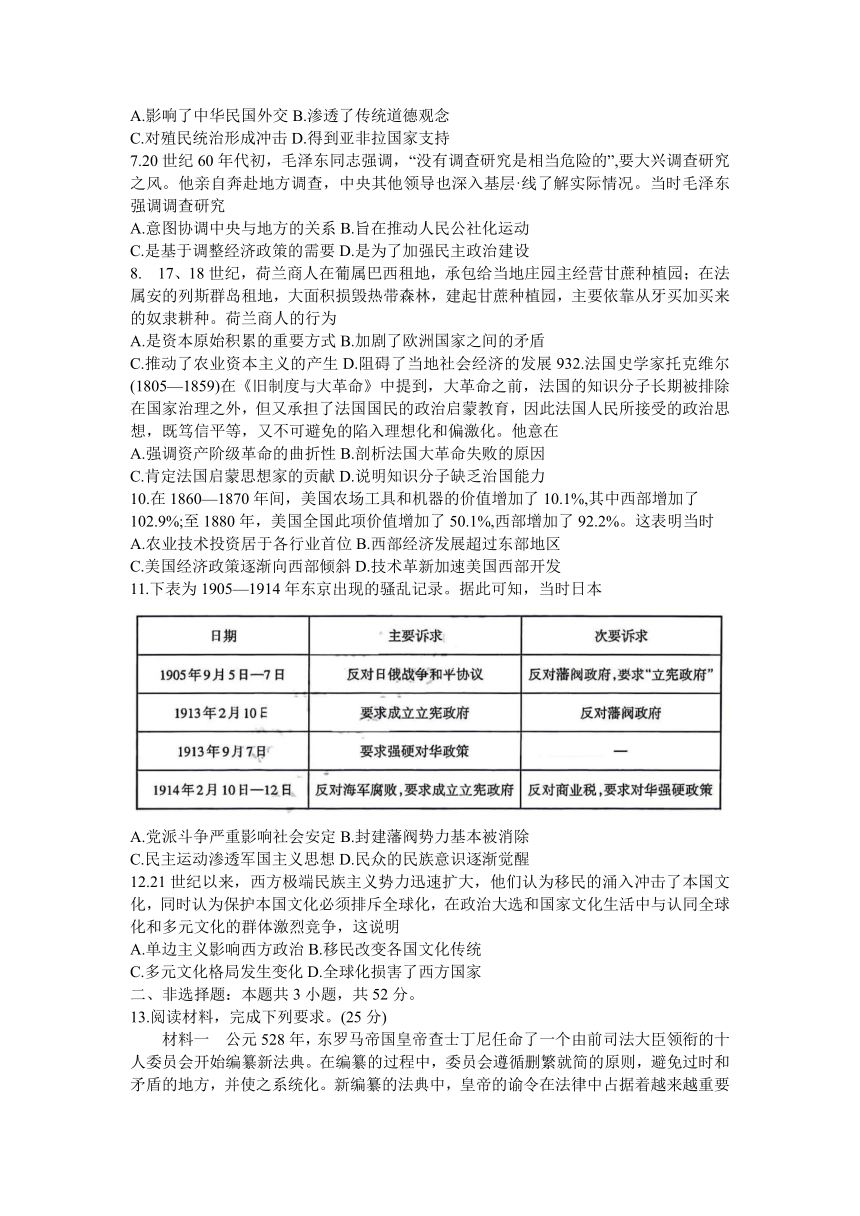 A.影响了中华民国外交 B.渗透了传统道德观念
C.对殖民统治形成冲击 D.得到亚非拉国家支持
7.20 世纪 60 年代初，毛泽东同志强调，“没有调查研究是相当危险的”,要大兴调查研究之风。他亲自奔赴地方调查，中央其他领导也深入基层·线了解实际情况。当时毛泽东强调调查研究
A.意图协调中央与地方的关系 B.旨在推动人民公社化运动
C.是基于调整经济政策的需要 D.是为了加强民主政治建设
8. 17、18 世纪，荷兰商人在葡属巴西租地，承包给当地庄园主经营甘蔗种植园；在法属安的列斯群岛租地，大面积损毁热带森林，建起甘蔗种植园，主要依靠从牙买加买来的奴隶耕种。荷兰商人的行为
A.是资本原始积累的重要方式 B.加剧了欧洲国家之间的矛盾
C.推动了农业资本主义的产生 D.阻碍了当地社会经济的发展 932.法国史学家托克维尔(1805—1859)在《旧制度与大革命》中提到，大革命之前，法国的知识分子长期被排除在国家治理之外，但又承担了法国国民的政治启蒙教育，因此法国人民所接受的政治思想，既笃信平等，又不可避免的陷入理想化和偏激化。他意在
A.强调资产阶级革命的曲折性 B.剖析法国大革命失败的原因
C.肯定法国启蒙思想家的贡献 D.说明知识分子缺乏治国能力
10.在 1860—1870 年间，美国农场工具和机器的价值增加了 10.1%,其中西部增加了 102.9%;至 1880 年，美国全国此项价值增加了 50.1%,西部增加了 92.2%。这表明当时
A.农业技术投资居于各行业首位 B.西部经济发展超过东部地区
C.美国经济政策逐渐向西部倾斜 D.技术革新加速美国西部开发
11.下表为 1905—1914 年东京出现的骚乱记录。据此可知，当时日本

| 日期 | 主要诉求 | 次要诉求 |
|---|---|---|
| 1905年9月5日—7日 | 反对日俄战争和平协议 | 反对藩阀政府，要求“立宪政府” |
| 1913年2月10日 | 要求成立立宪政府 | 反对藩阀政府 |
| 1913年9月7日 | 要求强硬对华政策 | — |
| 1914年2月10日—12日 | 反对海军腐败，要求成立立宪政府 | 反对商业税，要求对华强硬政策 |

A.党派斗争严重影响社会安定 B.封建藩阀势力基本被消除
C.民主运动渗透军国主义思想 D.民众的民族意识逐渐觉醒
12.21 世纪以来，西方极端民族主义势力迅速扩大，他们认为移民的涌入冲击了本国文化，同时认为保护本国文化必须排斥全球化，在政治大选和国家文化生活中与认同全球化和多元文化的群体激烈竞争，这说明
A.单边主义影响西方政治 B.移民改变各国文化传统
C.多元文化格局发生变化 D.全球化损害了西方国家
二、非选择题：本题共 3 小题，共 52 分。
13.阅读材料，完成下列要求。(25 分)
材料一 公元 528 年，东罗马帝国皇帝查士丁尼任命了一个由前司法大臣领衔的十人委员会开始编纂新法典。在编纂的过程中，委员会遵循删繁就简的原则，避免过时和矛盾的地方，并使之系统化。新编纂的法典中，皇帝的谕令在法律中占据着越来越重要